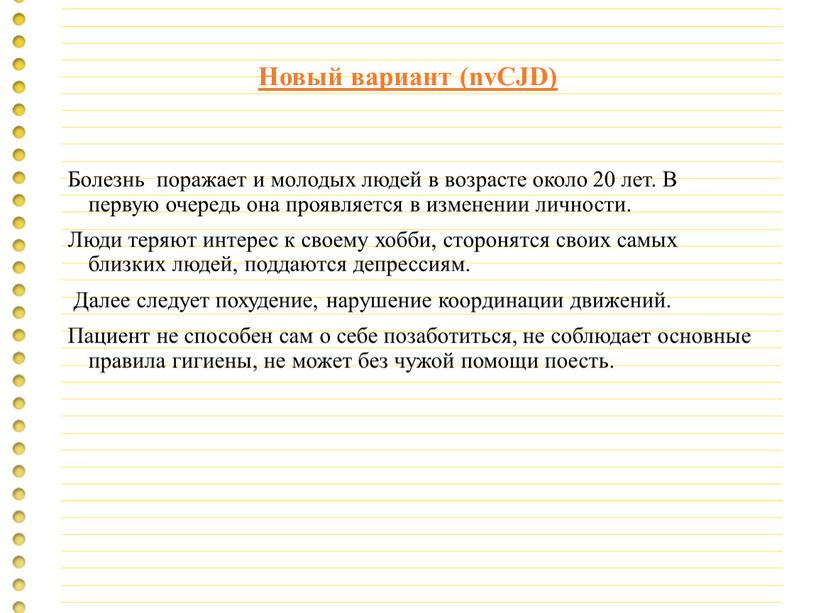 Новый вариант (nvCJD)

Болезнь поражает и молодых людей в возрасте около 20 лет. В первую очередь она проявляется в изменении личности.

Люди теряют интерес к своему хобби, сторонятся своих самых близких людей, поддаются депрессиям.

Далее следует похудение, нарушение координации движений.

Пациент не способен сам о себе позаботиться, не соблюдает основные правила гигиены, не может без чужой помощи поесть.